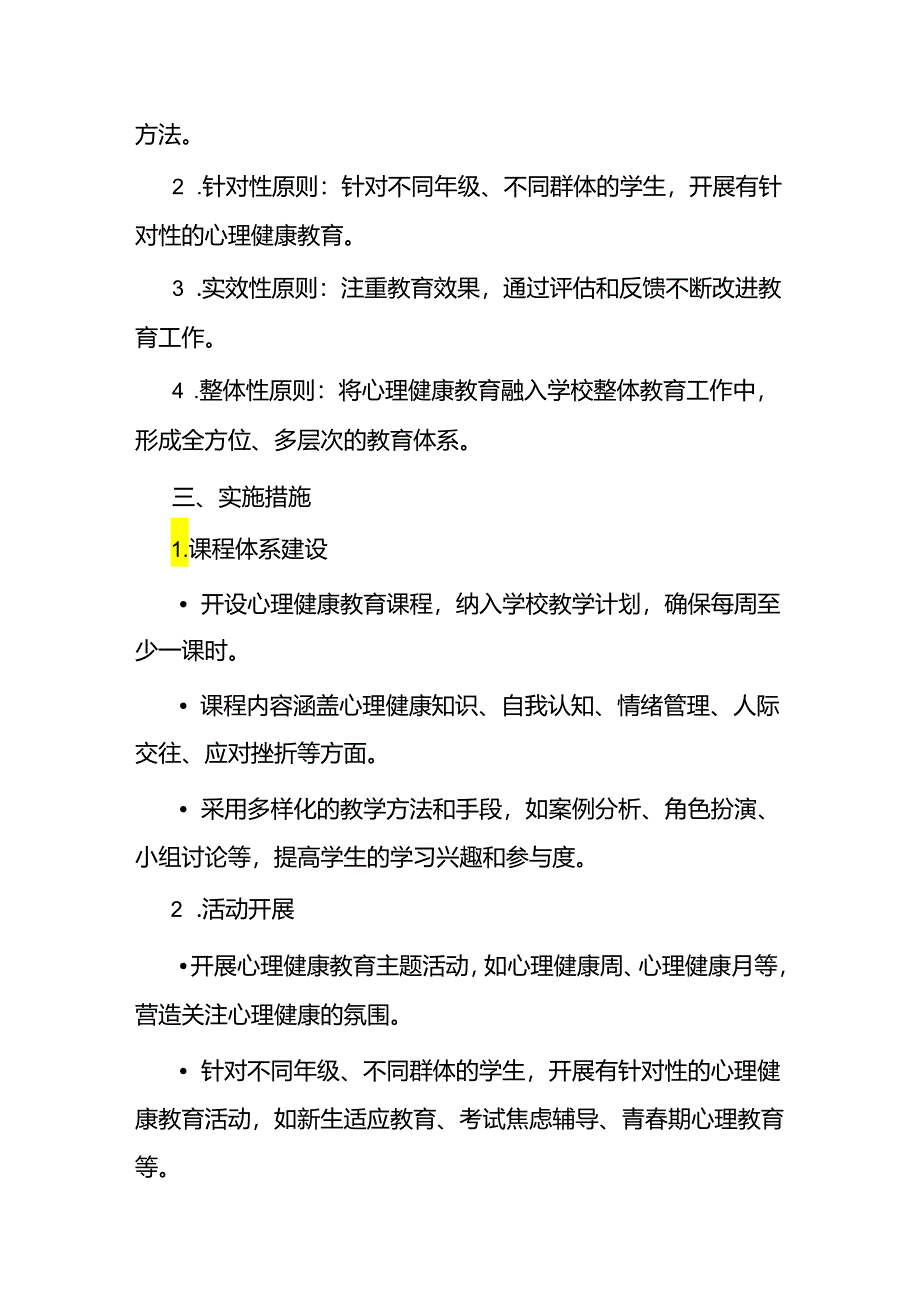 方法。

2 .针对性原则：针对不同年级、不同群体的学生，开展有针对性的心理健康教育。

3 .实效性原则：注重教育效果，通过评估和反馈不断改进教育工作。

4 .整体性原则：将心理健康教育融入学校整体教育工作中，形成全方位、多层次的教育体系。

三、实施措施

1.课程体系建设

• 开设心理健康教育课程，纳入学校教学计划，确保每周至少一课时。

• 课程内容涵盖心理健康知识、自我认知、情绪管理、人际交往、应对挫折等方面。

• 采用多样化的教学方法和手段，如案例分析、角色扮演、小组讨论等，提高学生的学习兴趣和参与度。

2 .活动开展

•开展心理健康教育主题活动，如心理健康周、心理健康月等，营造关注心理健康的氛围。

• 针对不同年级、不同群体的学生，开展有针对性的心理健康教育活动，如新生适应教育、考试焦虑辅导、青春期心理教育等。